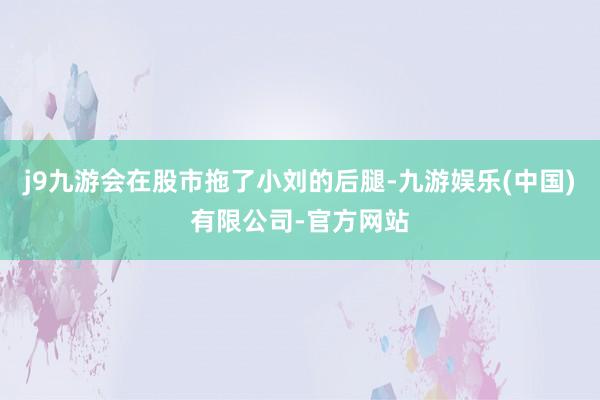 j9九游会在股市拖了小刘的后腿-九游娱乐(中国)有限公司-官方网站